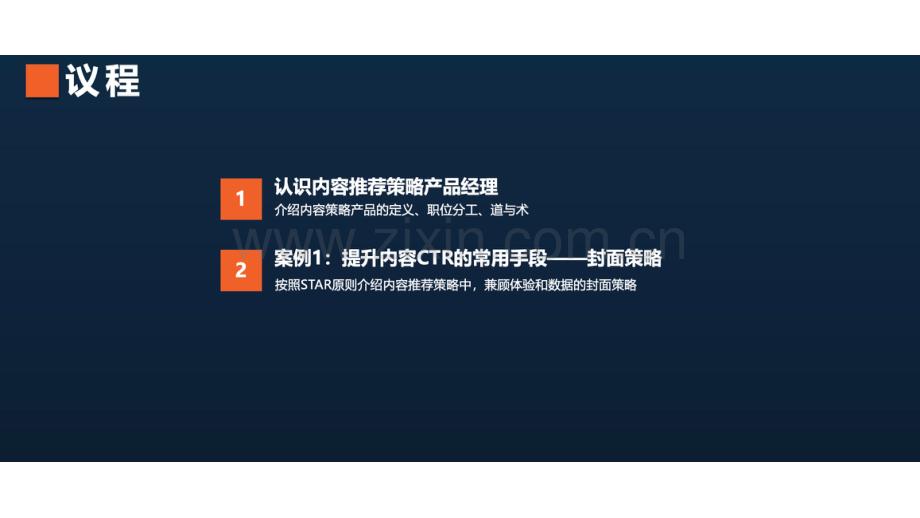 议程

1
认识内容推荐策略产品经理
介绍内容策略产品的定义、职位分工、道与术

www.zixin.com.cn

2
案例1：提升内容CTR的常用手段——封面策略
按照STAR原则介绍内容推荐策略中，兼顾体验和数据的封面策略